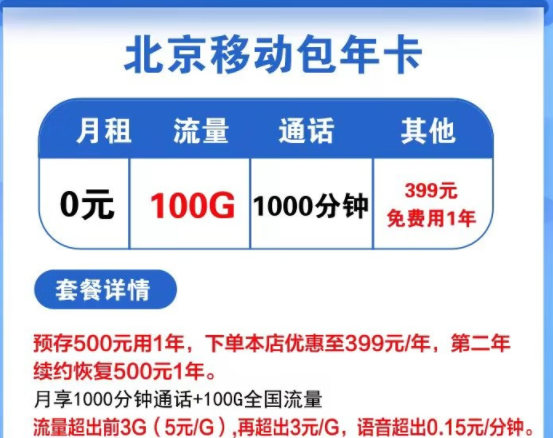 北京移动包年卡

| 月租 | 流量 | 通话 | 其他 |
|---|---|---|---|
| 0元 | 100G | 1000分钟 | 399元 免费用1年 |

套餐详情

预存500元用1年，下单本店优惠至399元/年，第二年续约恢复500元1年。

月享1000分钟通话+100G全国流量

流量超出前3G（5元/G）,再超出3元/G，语音超出0.15元/分钟。